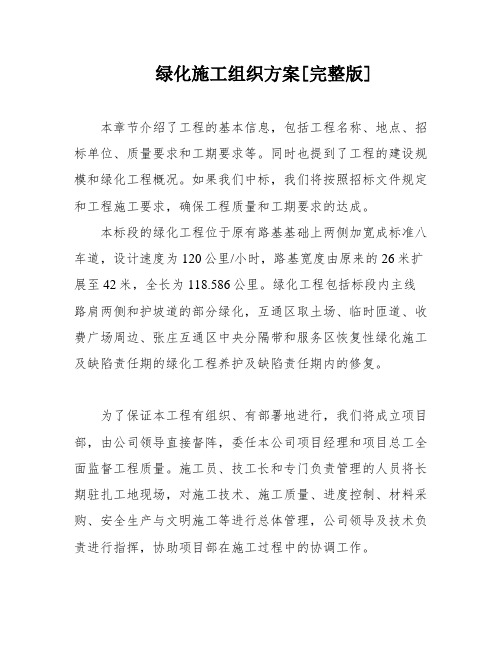 绿化施工组织方案[完整版]

本章节介绍了工程的基本信息，包括工程名称、地点、招标单位、质量要求和工期要求等。同时也提到了工程的建设规模和绿化工程概况。如果我们中标，我们将按照招标文件规定和工程施工要求，确保工程质量和工期要求的达成。

本标段的绿化工程位于原有路基基础上两侧加宽成标准八车道，设计速度为120公里/小时，路基宽度由原来的26米扩展至42米，全长为118.586公里。绿化工程包括标段内主线路肩两侧和护坡道的部分绿化，互通区取土场、临时匝道、收费广场周边、张庄互通区中央分隔带和服务区恢复性绿化施工及缺陷责任期的绿化工程养护及缺陷责任期内的修复。

为了保证本工程有组织、有部署地进行，我们将成立项目部，由公司领导直接督阵，委任本公司项目经理和项目总工全面监督工程质量。施工员、技工长和专门负责管理的人员将长期驻扎工地现场，对施工技术、施工质量、进度控制、材料采购、安全生产与文明施工等进行总体管理，公司领导及技术负责进行指挥，协助项目部在施工过程中的协调工作。